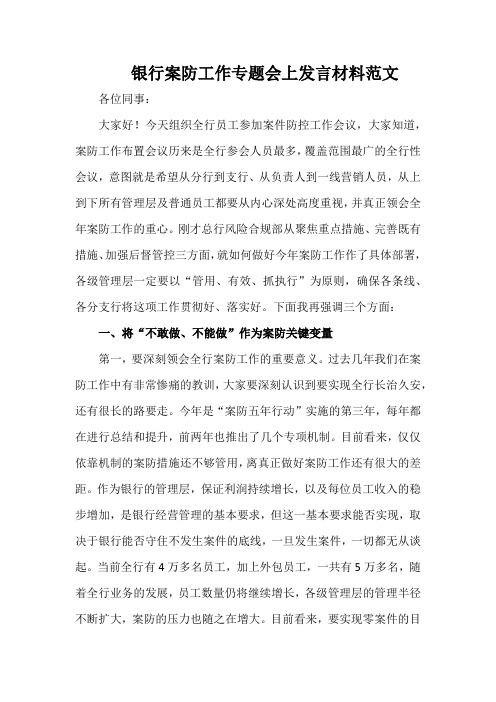 银行案防工作专题会上发言材料范文

各位同事：

大家好！今天组织全行员工参加案件防控工作会议，大家知道，案防工作布置会议历来是全行参会人员最多，覆盖范围最广的全行性会议，意图就是希望从分行到支行、从负责人到一线营销人员，从上到下所有管理层及普通员工都要从内心深处高度重视，并真正领会全年案防工作的重心。刚才总行风险合规部从聚焦重点措施、完善既有措施、加强后督管控三方面，就如何做好今年案防工作作了具体部署，各级管理层一定要以“管用、有效、抓执行”为原则，确保各条线、各分支行将这项工作贯彻好、落实好。下面我再强调三个方面：

一、将“不敢做、不能做”作为案防关键变量

第一，要深刻领会全行案防工作的重要意义。过去几年我们在案防工作中有非常惨痛的教训，大家要深刻认识到要实现全行长治久安，还有很长的路要走。今年是“案防五年行动”实施的第三年，每年都在进行总结和提升，前两年也推出了几个专项机制。目前看来，仅仅依靠机制的案防措施还不够管用，离真正做好案防工作还有很大的差距。作为银行的管理层，保证利润持续增长，以及每位员工收入的稳步增加，是银行经营管理的基本要求，但这一基本要求能否实现，取决于银行能否守住不发生案件的底线，一旦发生案件，一切都无从谈起。当前全行有4万多名员工，加上外包员工，一共有5万多名，随着全行业务的发展，员工数量仍将继续增长，各级管理层的管理半径不断扩大，案防的压力也随之在增大。目前看来，要实现零案件的目